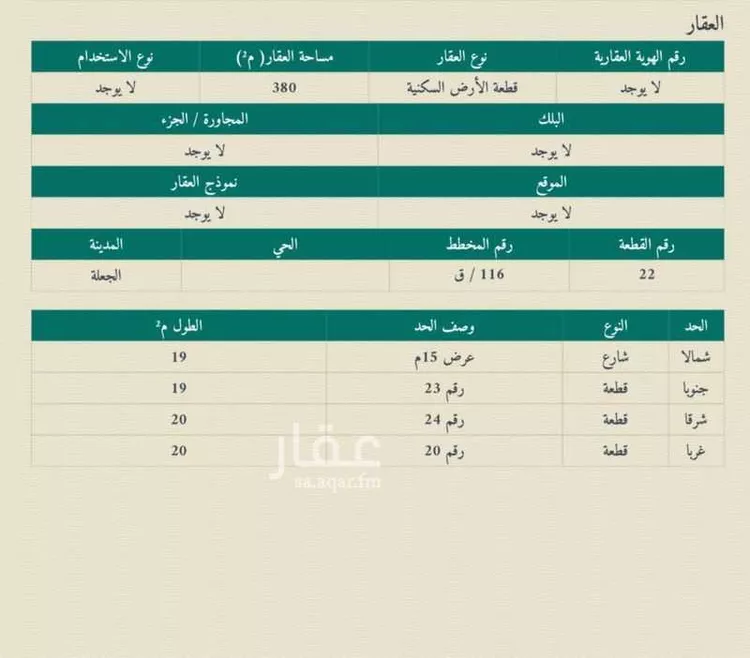 العقار

| رقم الهوية العقارية | نوع العقار | مساحة العقار( م²) | نوع الاستخدام |
|---|---|---|---|
| لا يوجد | قطعة الأرض السكنية | 380 | لا يوجد |

| البلك | المجاورة / الجزء |
|---|---|
| لا يوجد | لا يوجد |

| الموقع | نموذج العقار |
|---|---|
| لا يوجد | لا يوجد |

| رقم القطعة | رقم المخطط | الحي | المدينة |
|---|---|---|---|
| 22 | 116 / ق | | الجعلة |

| الحد | النوع | وصف الحد | الطول م² |
|---|---|---|---|
| شمالا | شارع | عرض 15م | 19 |
| جنوبا | قطعة | رقم 23 | 19 |
| شرقا | قطعة | رقم 24 | 20 |
| غربا | قطعة | رقم 20 | 20 |

عقار
sa.aqar.fm